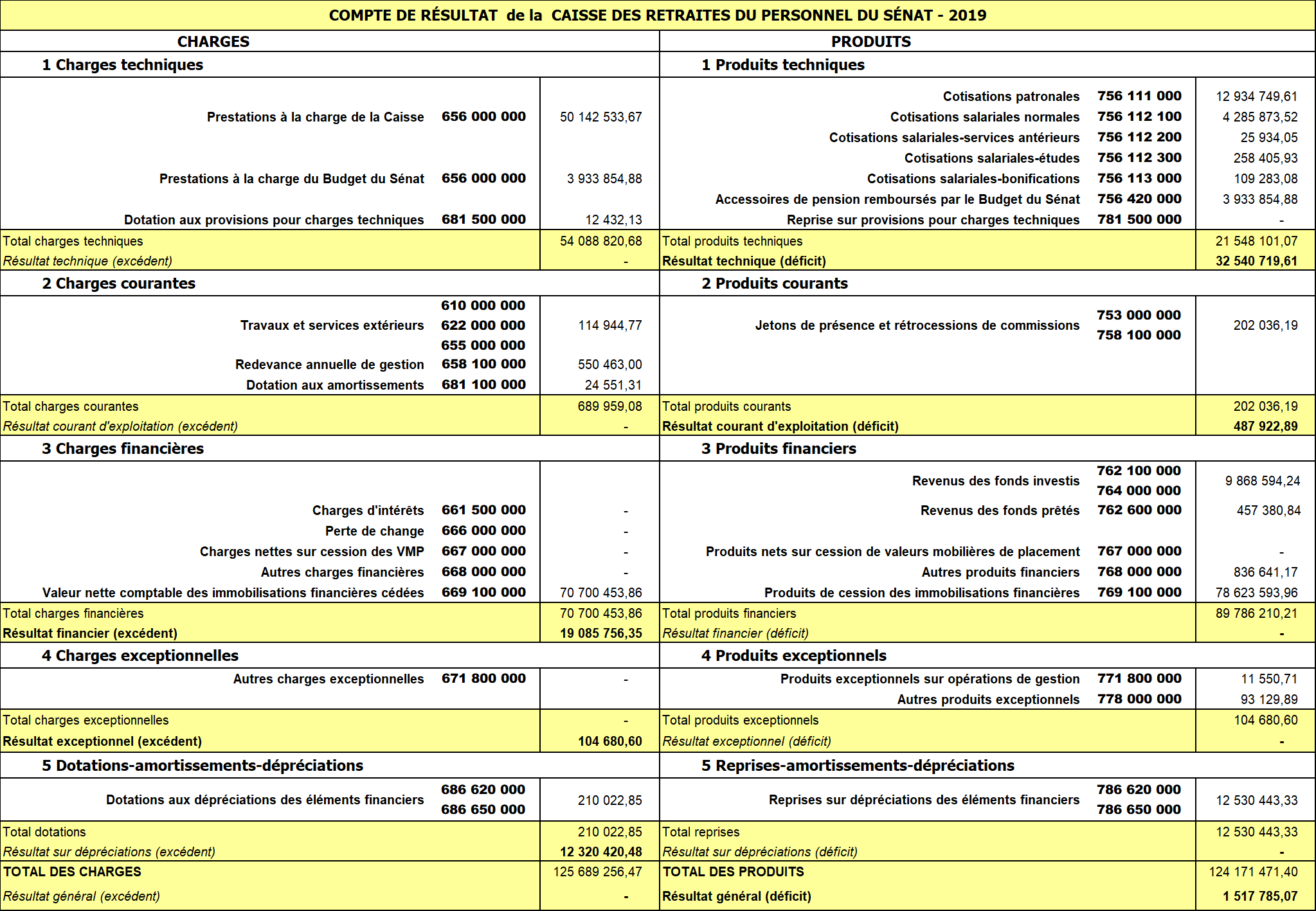 COMPTE DE RÉSULTAT de la CAISSE DES RETRAITES DU PERSONNEL DU SÉNAT - 2019

| CHARGES | | | PRODUITS | | |
|---|---|---|---|---|---|
| 1 Charges techniques | | | 1 Produits techniques | | |
| | | | Cotisations patronales | 756 111 000 | 12 934 749,61 |
| Prestations à la charge de la Caisse | 656 000 000 | 50 142 533,67 | Cotisations salariales normales | 756 112 100 | 4 285 873,52 |
| | | | Cotisations salariales-services antérieurs | 756 112 200 | 25 934,05 |
| | | | Cotisations salariales-études | 756 112 300 | 258 405,93 |
| Prestations à la charge du Budget du Sénat | 656 000 000 | 3 933 854,88 | Cotisations salariales-bonifications | 756 113 000 | 109 283,08 |
| | | | Accessoires de pension remboursés par le Budget du Sénat | 756 420 000 | 3 933 854,88 |
| Dotation aux provisions pour charges techniques | 681 500 000 | 12 432,13 | Reprise sur provisions pour charges techniques | 781 500 000 | - |
| Total charges techniques | | 54 088 820,68 | Total produits techniques | | 21 548 101,07 |
| Résultat technique (excédent) | | - | Résultat technique (déficit) | | 32 540 719,61 |
| 2 Charges courantes | | | 2 Produits courants | | |
| Travaux et services extérieurs | 610 000 000 622 000 000 655 000 000 | 114 944,77 | Jetons de présence et rétrocessions de commissions | 753 000 000 758 100 000 | 202 036,19 |
| Redevance annuelle de gestion | 658 100 000 | 550 463,00 | | | |
| Dotation aux amortissements | 681 100 000 | 24 551,31 | | | |
| Total charges courantes | | 689 959,08 | Total produits courants | | 202 036,19 |
| Résultat courant d'exploitation (excédent) | | - | Résultat courant d'exploitation (déficit) | | 487 922,89 |
| 3 Charges financières | | | 3 Produits financiers | | |
| | | | Revenus des fonds investis | 762 100 000 764 000 000 | 9 868 594,24 |
| Charges d'intérêts | 661 500 000 | - | Revenus des fonds prêtés | 762 600 000 | 457 380,84 |
| Perte de change | 666 000 000 | - | | | |
| Charges nettes sur cession des VMP | 667 000 000 | - | Produits nets sur cession de valeurs mobilières de placement | 767 000 000 | - |
| Autres charges financières | 668 000 000 | - | Autres produits financiers | 768 000 000 | 836 641,17 |
| Valeur nette comptable des immobilisations financières cédées | 669 100 000 | 70 700 453,86 | Produits de cession des immobilisations financières | 769 100 000 | 78 623 593,96 |
| Total charges financières | | 70 700 453,86 | Total produits financiers | | 89 786 210,21 |
| Résultat financier (excédent) | | 19 085 756,35 | Résultat financier (déficit) | | - |
| 4 Charges exceptionnelles | | | 4 Produits exceptionnels | | |
| Autres charges exceptionnelles | 671 800 000 | - | Produits exceptionnels sur opérations de gestion | 771 800 000 | 11 550,71 |
| | | | Autres produits exceptionnels | 778 000 000 | 93 129,89 |
| Total charges exceptionnelles | | - | Total produits exceptionnels | | 104 680,60 |
| Résultat exceptionnel (excédent) | | 104 680,60 | Résultat exceptionnel (déficit) | | - |
| 5 Dotations-amortissements-dépréciations | | | 5 Reprises-amortissements-dépréciations | | |
| Dotations aux dépréciations des éléments financiers | 686 620 000 686 650 000 | 210 022,85 | Reprises sur dépréciations des éléments financiers | 786 620 000 786 650 000 | 12 530 443,33 |
| Total dotations | | 210 022,85 | Total reprises | | 12 530 443,33 |
| Résultat sur dépréciations (excédent) | | 12 320 420,48 | Résultat sur dépréciations (déficit) | | - |
| TOTAL DES CHARGES | | 125 689 256,47 | TOTAL DES PRODUITS | | 124 171 471,40 |
| Résultat général (excédent) | | - | Résultat général (déficit) | | 1 517 785,07 |